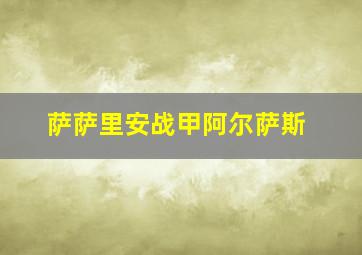 萨萨里安战甲阿尔萨斯